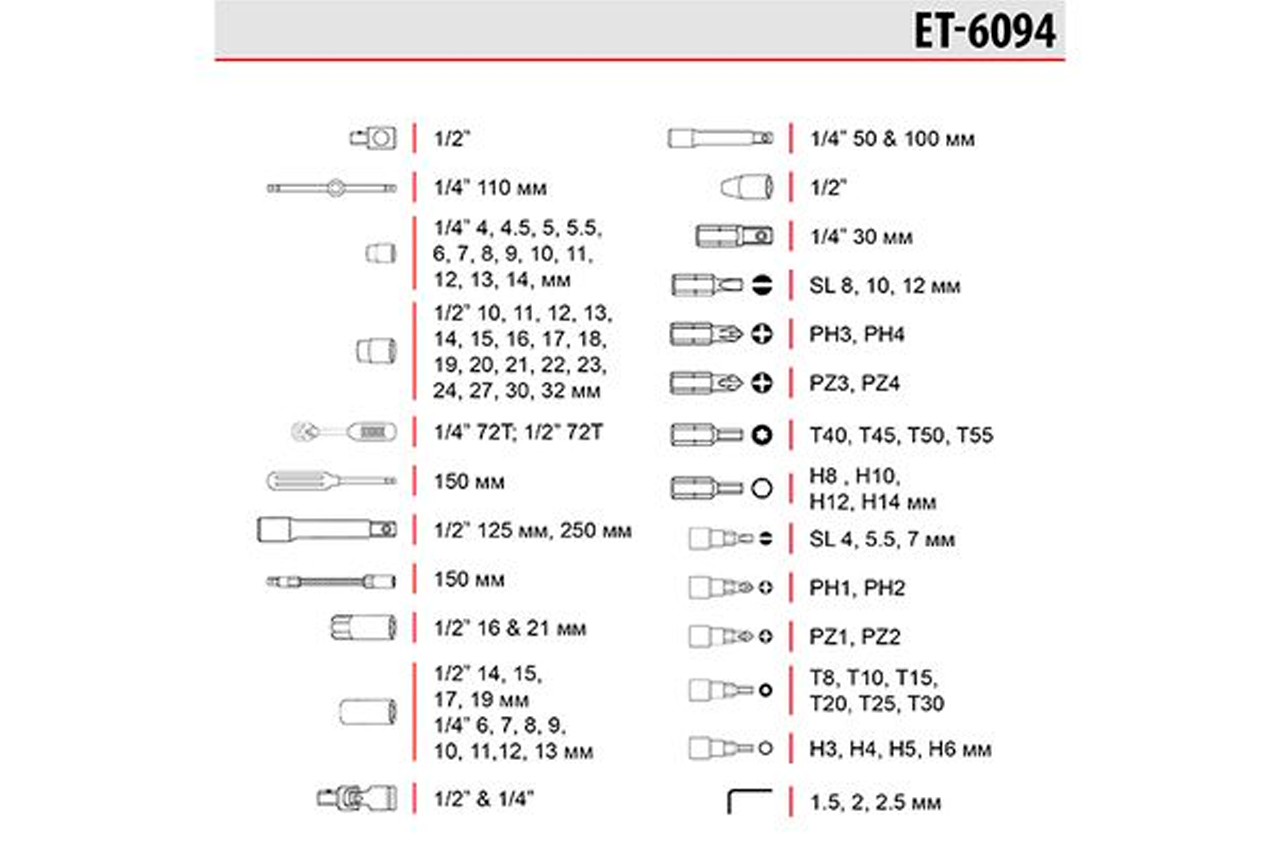 ET-6094

1/2"

1/4" 110 мм

1/4" 4, 4.5, 5, 5.5, 6, 7, 8, 9, 10, 11, 12, 13, 14, мм

1/2" 10, 11, 12, 13, 14, 15, 16, 17, 18, 19, 20, 21, 22, 23, 24, 27, 30, 32 мм

1/4" 72T; 1/2" 72T

150 мм

1/2" 125 мм, 250 мм

150 мм

1/2" 16 & 21 мм

1/2" 14, 15, 17, 19 мм
1/4" 6, 7, 8, 9, 10, 11,12, 13 мм

1/2" & 1/4"

1/4" 50 & 100 мм

1/2"

1/4" 30 мм

SL 8, 10, 12 мм

PH3, PH4

PZ3, PZ4

T40, T45, T50, T55

H8 , H10, H12, H14 мм

SL 4, 5.5, 7 мм

PH1, PH2

PZ1, PZ2

T8, T10, T15, T20, T25, T30

H3, H4, H5, H6 мм

1.5, 2, 2.5 мм